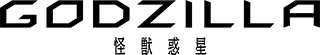 GODZILLA

怪獣惑星